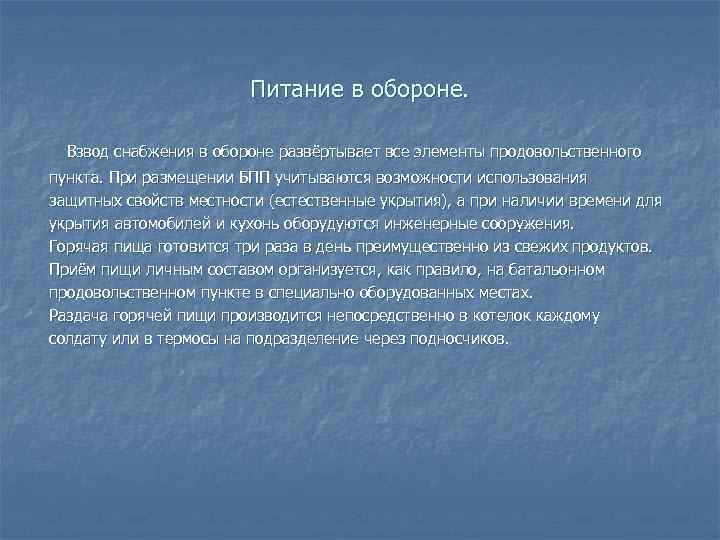 Питание в обороне.

Взвод снабжения в обороне развёртывает все элементы продовольственного пункта. При размещении БПП учитываются возможности использования защитных свойств местности (естественные укрытия), а при наличии времени для укрытия автомобилей и кухонь оборудуются инженерные сооружения.
Горячая пища готовится три раза в день преимущественно из свежих продуктов.
Приём пищи личным составом организуется, как правило, на батальонном продовольственном пункте в специально оборудованных местах.
Раздача горячей пищи производится непосредственно в котелок каждому солдату или в термосы на подразделение через подносчиков.